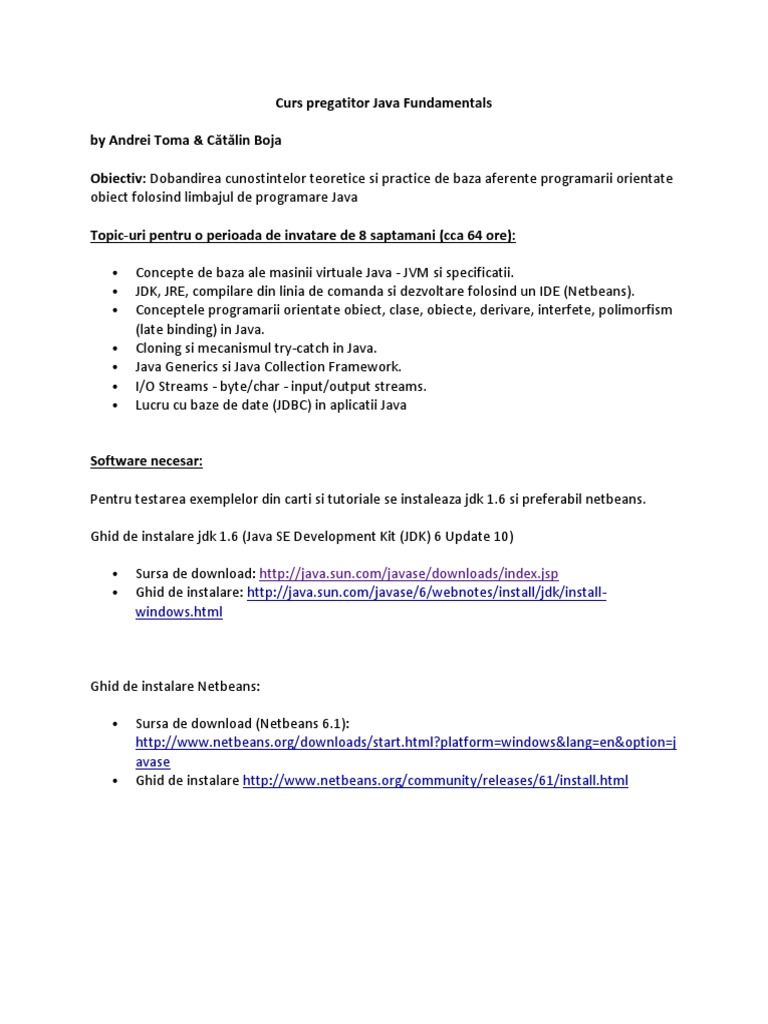 Curs pregatitor Java Fundamentals

by Andrei Toma & Cătălin Boja

Obiectiv: Dobandirea cunostintelor teoretice si practice de baza aferente programarii orientate obiect folosind limbajul de programare Java

Topic-uri pentru o perioada de invatare de 8 saptamani (cca 64 ore):

• Concepte de baza ale masinii virtuale Java - JVM si specificatii.
• JDK, JRE, compilare din linia de comanda si dezvoltare folosind un IDE (Netbeans).
• Conceptele programarii orientate obiect, clase, obiecte, derivare, interfete, polimorfism (late binding) in Java.
• Cloning si mecanismul try-catch in Java.
• Java Generics si Java Collection Framework.
• I/O Streams - byte/char - input/output streams.
• Lucru cu baze de date (JDBC) in aplicatii Java

Software necesar:

Pentru testarea exemplelor din carti si tutoriale se instaleaza jdk 1.6 si preferabil netbeans.

Ghid de instalare jdk 1.6 (Java SE Development Kit (JDK) 6 Update 10)

• Sursa de download: http://java.sun.com/javase/downloads/index.jsp
• Ghid de instalare: http://java.sun.com/javase/6/webnotes/install/jdk/install-windows.html

Ghid de instalare Netbeans:

• Sursa de download (Netbeans 6.1): http://www.netbeans.org/downloads/start.html?platform=windows&lang=en&option=javase
• Ghid de instalare http://www.netbeans.org/community/releases/61/install.html